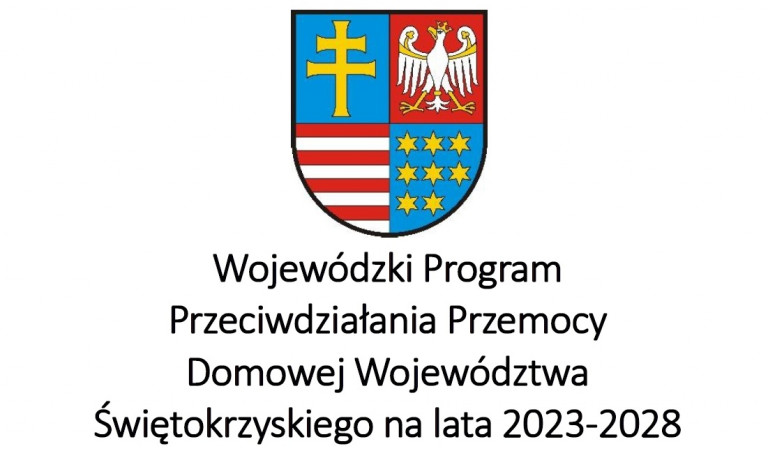 Wojewódzki Program Przeciwdziałania Przemocy Domowej Województwa Świętokrzyskiego na lata 2023-2028